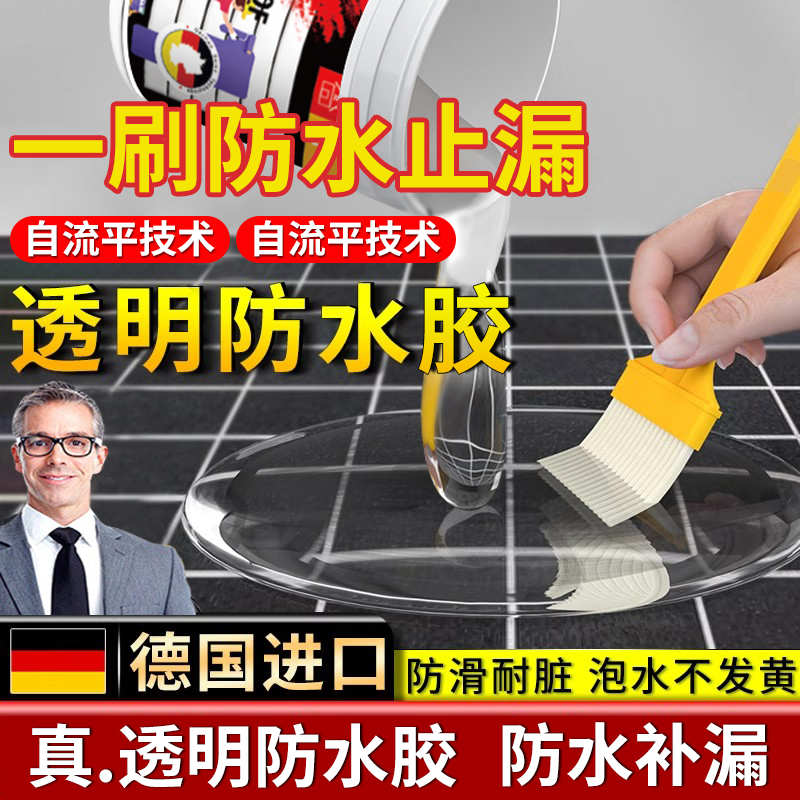 一刷防水止漏

自流平技术 自流平技术

透明防水胶

德国进口

防滑耐脏 泡水不发黄

真.透明防水胶 防水补漏